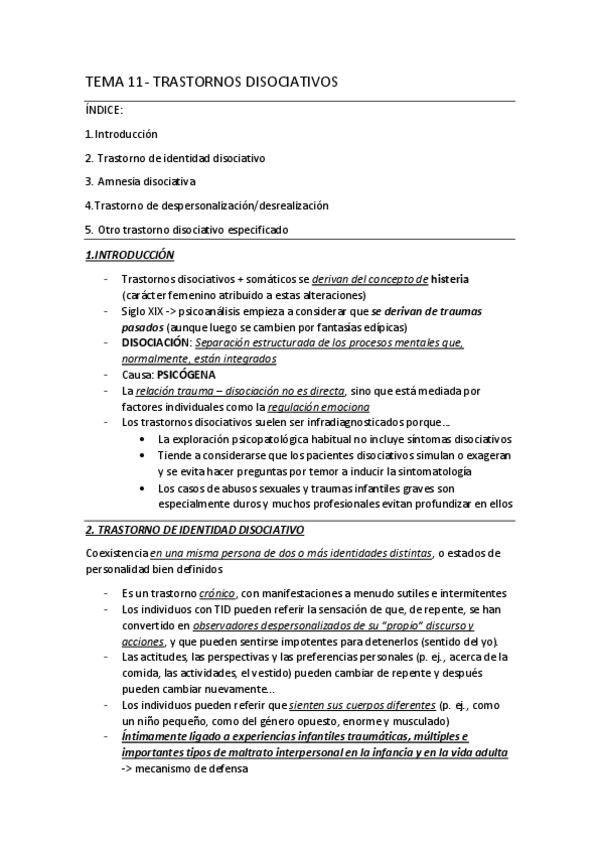 TEMA 11- TRASTORNOS DISOCIATIVOS

ÍNDICE:

1.Introducción

2. Trastorno de identidad disociativo

3. Amnesia disociativa

4.Trastorno de despersonalización/desrealización

5. Otro trastorno disociativo especificado

1.INTRODUCCIÓN

- Trastornos disociativos + somáticos se derivan del concepto de histeria (carácter femenino atribuido a estas alteraciones)
- Siglo XIX -> psicoanálisis empieza a considerar que se derivan de traumas pasados (aunque luego se cambien por fantasías edípicas)
- DISOCIACIÓN: Separación estructurada de los procesos mentales que, normalmente, están integrados
- Causa: PSICÓGENA
- La relación trauma – disociación no es directa, sino que está mediada por factores individuales como la regulación emociona
- Los trastornos disociativos suelen ser infradiagnosticados porque…
  • La exploración psicopatológica habitual no incluye síntomas disociativos
  • Tiende a considerarse que los pacientes disociativos simulan o exageran y se evita hacer preguntas por temor a inducir la sintomatología
  • Los casos de abusos sexuales y traumas infantiles graves son especialmente duros y muchos profesionales evitan profundizar en ellos

2. TRASTORNO DE IDENTIDAD DISOCIATIVO

Coexistencia en una misma persona de dos o más identidades distintas, o estados de personalidad bien definidos

- Es un trastorno crónico, con manifestaciones a menudo sutiles e intermitentes
- Los individuos con TID pueden referir la sensación de que, de repente, se han convertido en observadores despersonalizados de su "propio" discurso y acciones, y que pueden sentirse impotentes para detenerlos (sentido del yo).
- Las actitudes, las perspectivas y las preferencias personales (p. ej., acerca de la comida, las actividades, el vestido) pueden cambiar de repente y después pueden cambiar nuevamente…
- Los individuos pueden referir que sienten sus cuerpos diferentes (p. ej., como un niño pequeño, como del género opuesto, enorme y musculado)
- Íntimamente ligado a experiencias infantiles traumáticas, múltiples e importantes tipos de maltrato interpersonal en la infancia y en la vida adulta -> mecanismo de defensa